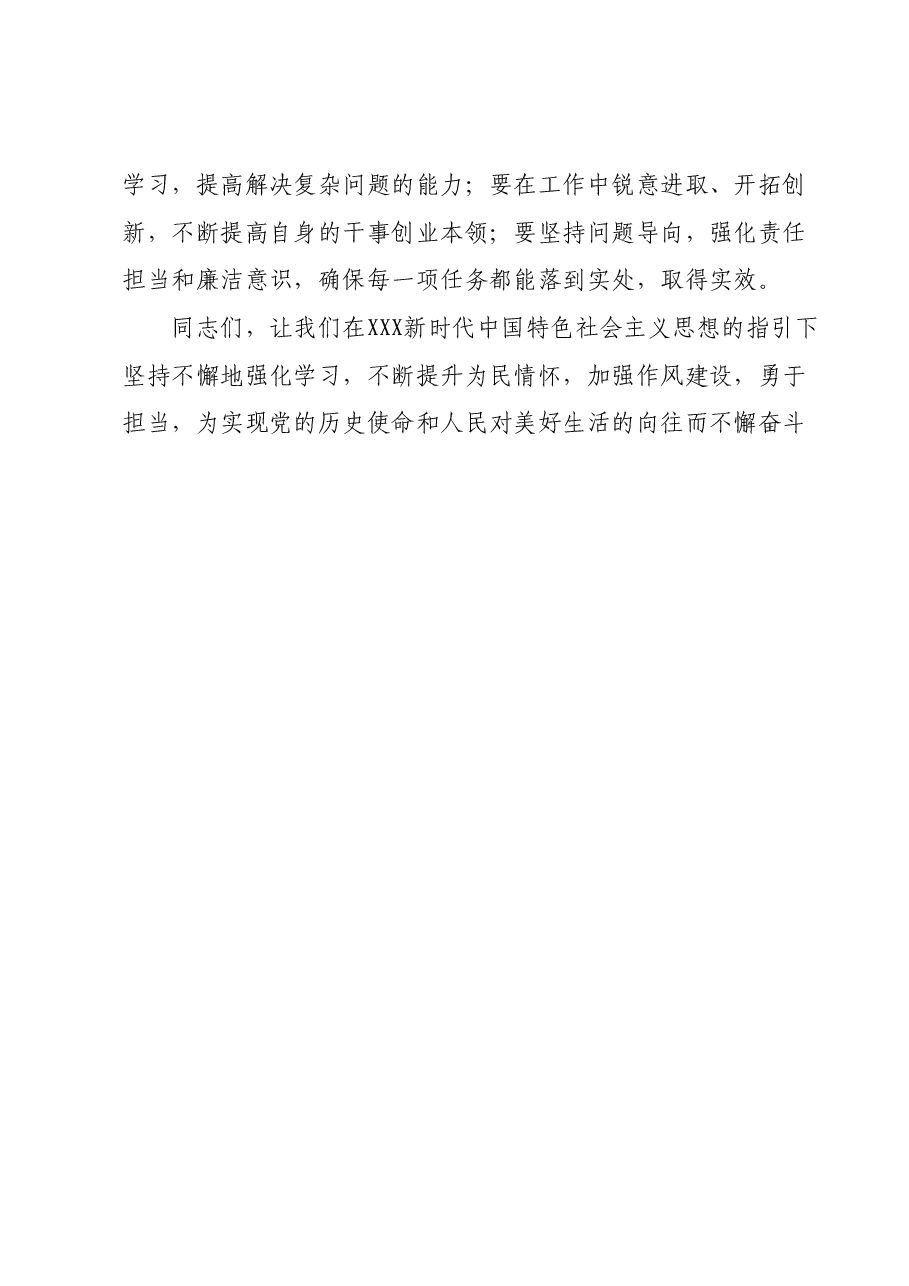 学习，提高解决复杂问题的能力；要在工作中锐意进取、开拓创新，不断提高自身的干事创业本领；要坚持问题导向，强化责任担当和廉洁意识，确保每一项任务都能落到实处，取得实效。

同志们，让我们在XXX新时代中国特色社会主义思想的指引下坚持不懈地强化学习，不断提升为民情怀，加强作风建设，勇于担当，为实现党的历史使命和人民对美好生活的向往而不懈奋斗